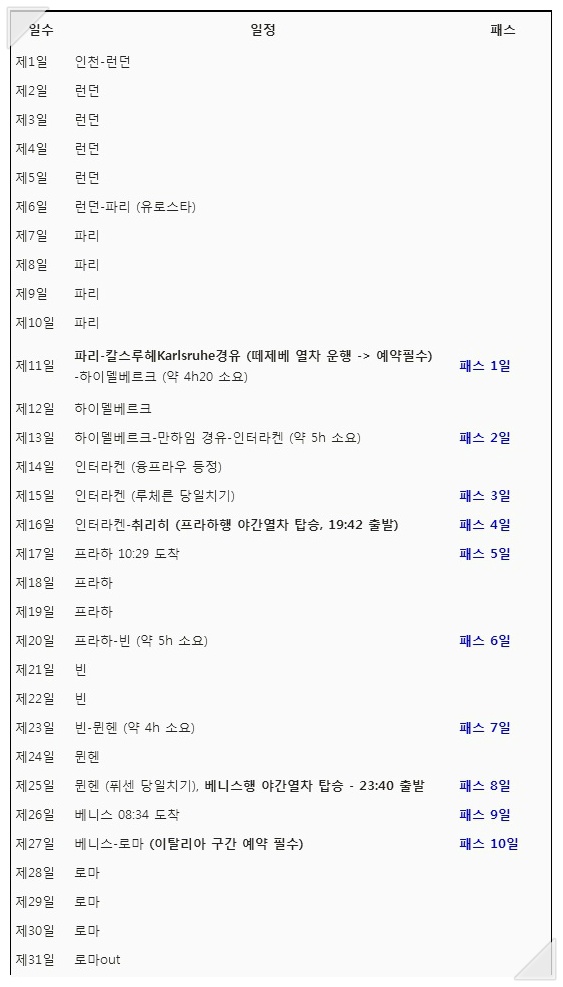 | 일수 | 일정 | 패스 |
|---|---|---|
| 제1일 | 인천-런던 | |
| 제2일 | 런던 | |
| 제3일 | 런던 | |
| 제4일 | 런던 | |
| 제5일 | 런던 | |
| 제6일 | 런던-파리 (유로스타) | |
| 제7일 | 파리 | |
| 제8일 | 파리 | |
| 제9일 | 파리 | |
| 제10일 | 파리 | |
| 제11일 | 파리-칼스루헤Karlsruhe경유 (떼제베 열차 운행 -> 예약필수) -하이델베르크 (약 4h20 소요) | 패스 1일 |
| 제12일 | 하이델베르크 | |
| 제13일 | 하이델베르크-만하임 경유-인터라켄 (약 5h 소요) | 패스 2일 |
| 제14일 | 인터라켄 (융프라우 등정) | |
| 제15일 | 인터라켄 (루체른 당일치기) | 패스 3일 |
| 제16일 | 인터라켄-취리히 (프라하행 야간열차 탑승, 19:42 출발) | 패스 4일 |
| 제17일 | 프라하 10:29 도착 | 패스 5일 |
| 제18일 | 프라하 | |
| 제19일 | 프라하 | |
| 제20일 | 프라하-빈 (약 5h 소요) | 패스 6일 |
| 제21일 | 빈 | |
| 제22일 | 빈 | |
| 제23일 | 빈-뮌헨 (약 4h 소요) | 패스 7일 |
| 제24일 | 뮌헨 | |
| 제25일 | 뮌헨 (퓌센 당일치기), 베니스행 야간열차 탑승 - 23:40 출발 | 패스 8일 |
| 제26일 | 베니스 08:34 도착 | 패스 9일 |
| 제27일 | 베니스-로마 (이탈리아 구간 예약 필수) | 패스 10일 |
| 제28일 | 로마 | |
| 제29일 | 로마 | |
| 제30일 | 로마 | |
| 제31일 | 로마out | |